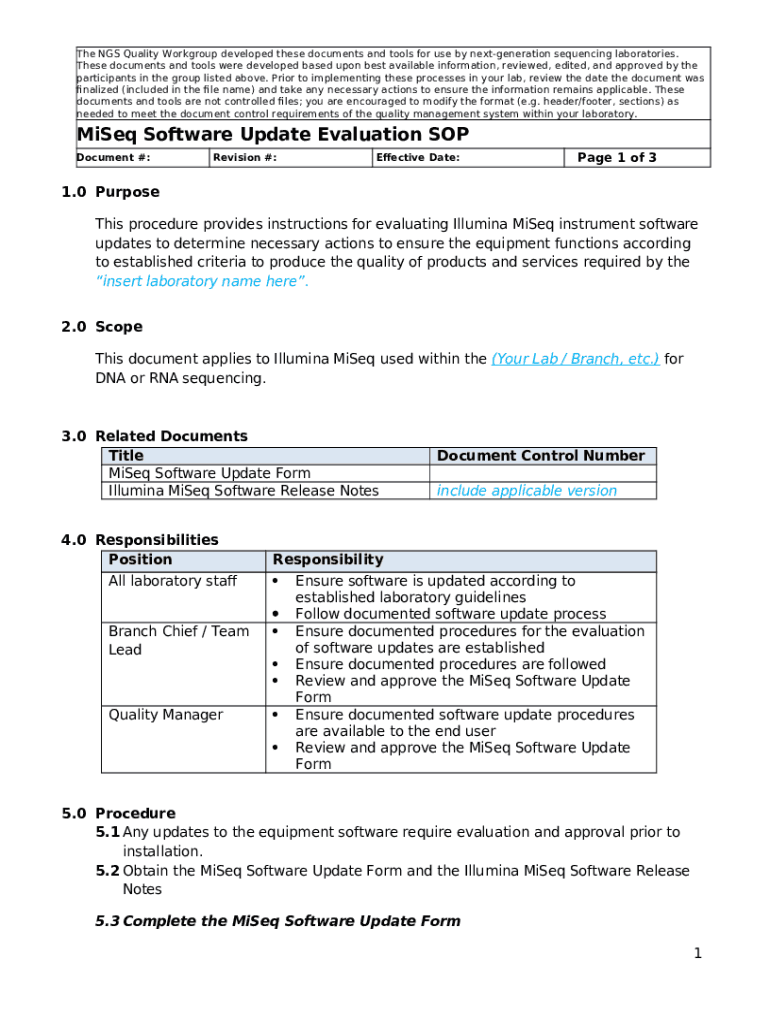 The NGS Quality Workgroup developed these documents and tools for use by next-generation sequencing laboratories. These documents and tools were developed based upon best available information, reviewed, edited, and approved by the participants in the group listed above. Prior to implementing these processes in your lab, review the date the document was finalized (included in the file name) and take any necessary actions to ensure the information remains applicable. These documents and tools are not controlled files; you are encouraged to modify the format (e.g. header/footer, sections) as needed to meet the document control requirements of the quality management system within your laboratory.

MiSeq Software Update Evaluation SOP

| Document #: | Revision #: | Effective Date: | Page 1 of 3 |
|---|---|---|---|

1.0 Purpose

This procedure provides instructions for evaluating Illumina MiSeq instrument software updates to determine necessary actions to ensure the equipment functions according to established criteria to produce the quality of products and services required by the "insert laboratory name here".

2.0 Scope

This document applies to Illumina MiSeq used within the (Your Lab / Branch, etc.) for DNA or RNA sequencing.

3.0 Related Documents

| Title | Document Control Number |
|---|---|
| MiSeq Software Update Form | |
| Illumina MiSeq Software Release Notes | include applicable version |

4.0 Responsibilities

| Position | Responsibility |
|---|---|
| All laboratory staff | • Ensure software is updated according to established laboratory guidelines • Follow documented software update process |
| Branch Chief / Team Lead | • Ensure documented procedures for the evaluation of software updates are established • Ensure documented procedures are followed • Review and approve the MiSeq Software Update Form |
| Quality Manager | • Ensure documented software update procedures are available to the end user • Review and approve the MiSeq Software Update Form |

5.0 Procedure
5.1 Any updates to the equipment software require evaluation and approval prior to installation.
5.2 Obtain the MiSeq Software Update Form and the Illumina MiSeq Software Release Notes

5.3 Complete the MiSeq Software Update Form

1